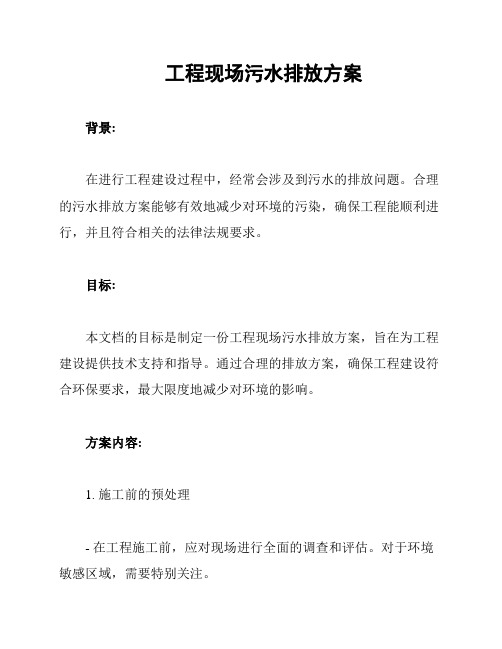 工程现场污水排放方案

背景:

在进行工程建设过程中，经常会涉及到污水的排放问题。合理的污水排放方案能够有效地减少对环境的污染，确保工程能顺利进行，并且符合相关的法律法规要求。

目标:

本文档的目标是制定一份工程现场污水排放方案，旨在为工程建设提供技术支持和指导。通过合理的排放方案，确保工程建设符合环保要求，最大限度地减少对环境的影响。

方案内容:

1. 施工前的预处理

- 在工程施工前，应对现场进行全面的调查和评估。对于环境敏感区域，需要特别关注。